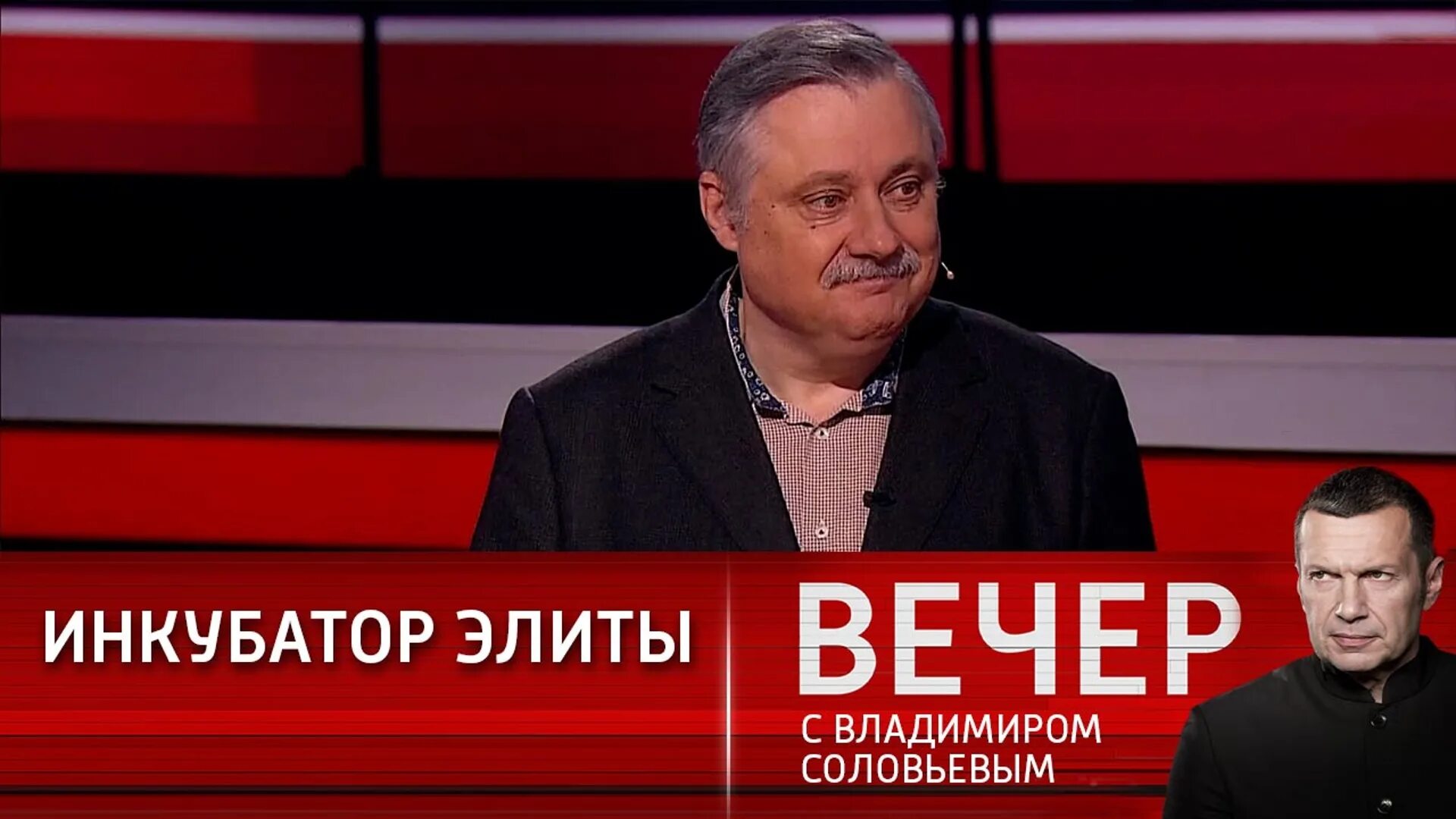 ИНКУБАТОР ЭЛИТЫ

ВЕЧЕР
С ВЛАДИМИРОМ СОЛОВЬЕВЫМ